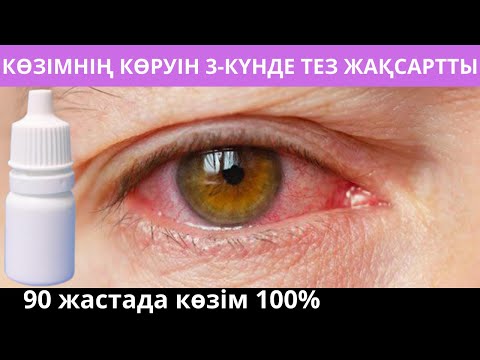 КӨЗІМНІҢ КӨРУІН 3-КҮНДЕ ТЕЗ ЖАҚСАРТТЫ

90 жастада көзім 100%